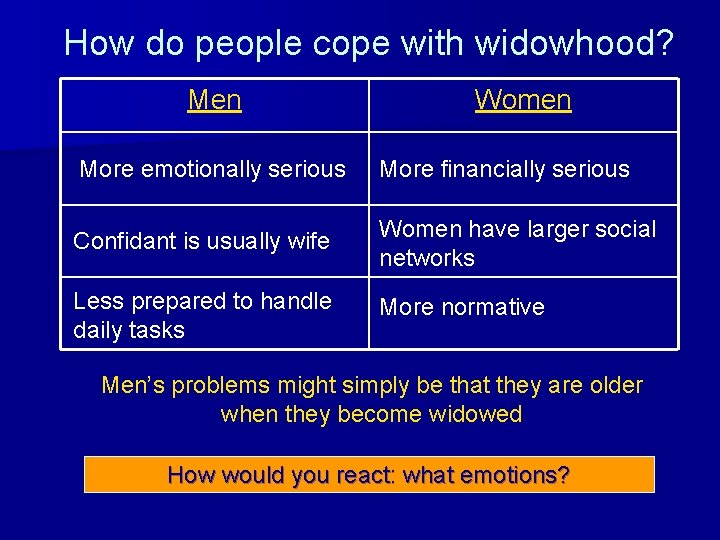 How do people cope with widowhood?

| Men | Women |
|---|---|
| More emotionally serious | More financially serious |
| Confidant is usually wife | Women have larger social networks |
| Less prepared to handle daily tasks | More normative |

Men's problems might simply be that they are older when they become widowed

How would you react: what emotions?